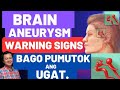 BRAIN
ANEURYSM
WARNING SIGNS
BAGO PUMUTOK
ANG
UGAT.